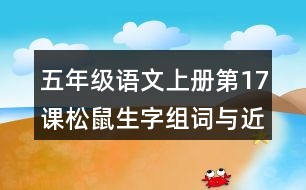 五年级语文上册第17课松鼠生字组词与近